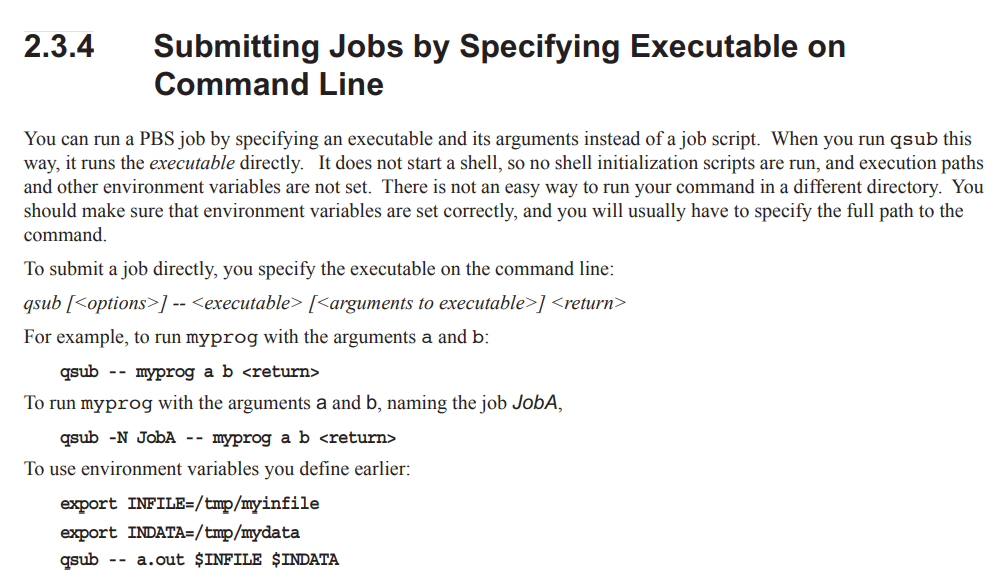 2.3.4 Submitting Jobs by Specifying Executable on Command Line

You can run a PBS job by specifying an executable and its arguments instead of a job script. When you run qsub this way, it runs the executable directly. It does not start a shell, so no shell initialization scripts are run, and execution paths and other environment variables are not set. There is not an easy way to run your command in a different directory. You should make sure that environment variables are set correctly, and you will usually have to specify the full path to the command.

To submit a job directly, you specify the executable on the command line:

qsub [<options>] -- <executable> [<arguments to executable>] <return>

For example, to run myprog with the arguments a and b:

qsub -- myprog a b <return>

To run myprog with the arguments a and b, naming the job JobA,

qsub -N JobA -- myprog a b <return>

To use environment variables you define earlier:

export INFILE=/tmp/myinfile
export INDATA=/tmp/mydata
qsub -- a.out $INFILE $INDATA